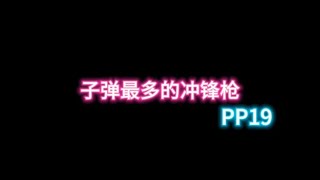 子弹最多的冲锋枪
PP19